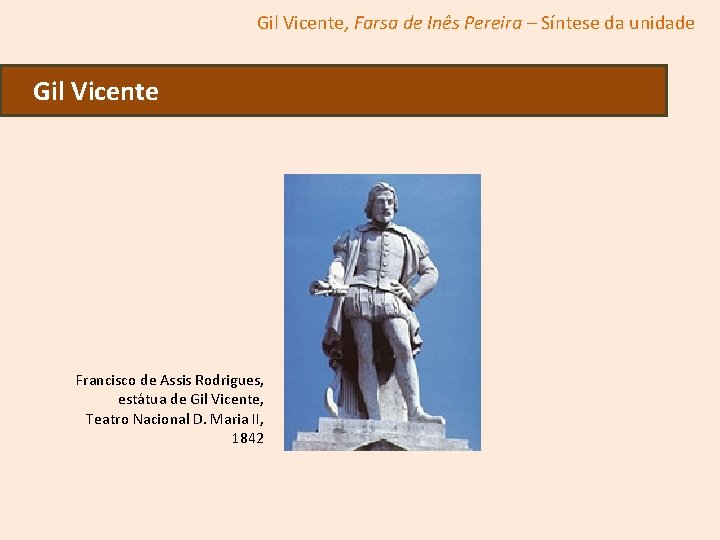 Gil Vicente, Farsa de Inês Pereira – Síntese da unidade

Gil Vicente

Francisco de Assis Rodrigues, estátua de Gil Vicente, Teatro Nacional D. Maria II, 1842